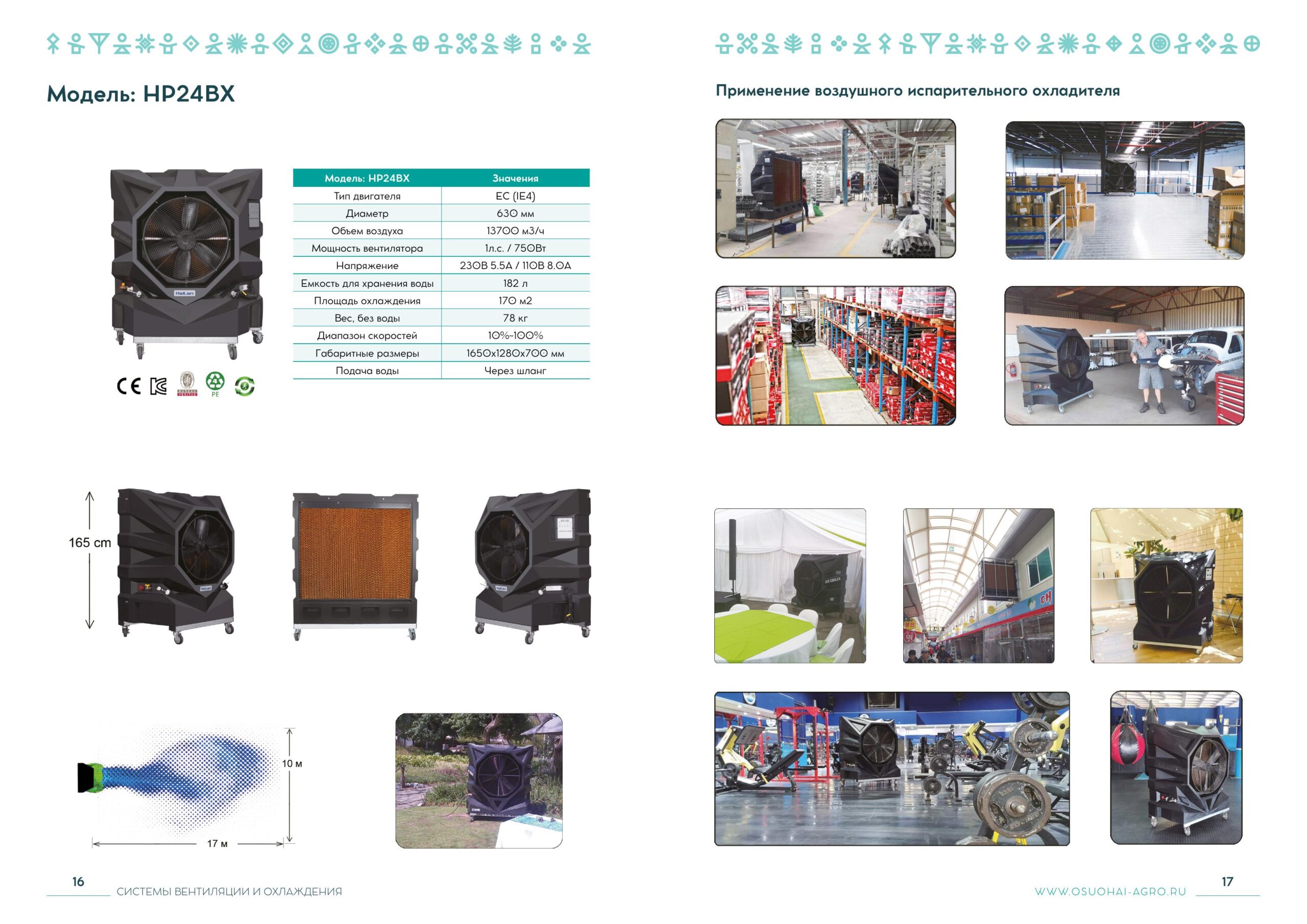 Модель: HP24BX

| Модель: HP24BX | Значения |
|---|---|
| Тип двигателя | EC (IE4) |
| Диаметр | 630 мм |
| Объем воздуха | 13700 м3/ч |
| Мощность вентилятора | 1л.с. / 750Вт |
| Напряжение | 230В 5.5А / 110В 8.0А |
| Емкость для хранения воды | 182 л |
| Площадь охлаждения | 170 м2 |
| Вес, без воды | 78 кг |
| Диапазон скоростей | 10%-100% |
| Габаритные размеры | 1650x1280x700 мм |
| Подача воды | Через шланг |

CE

PE

165 cm

10 м

17 м

16 СИСТЕМЫ ВЕНТИЛЯЦИИ И ОХЛАЖДЕНИЯ

Применение воздушного испарительного охладителя

WWW.OSUOHAI-AGRO.RU 17